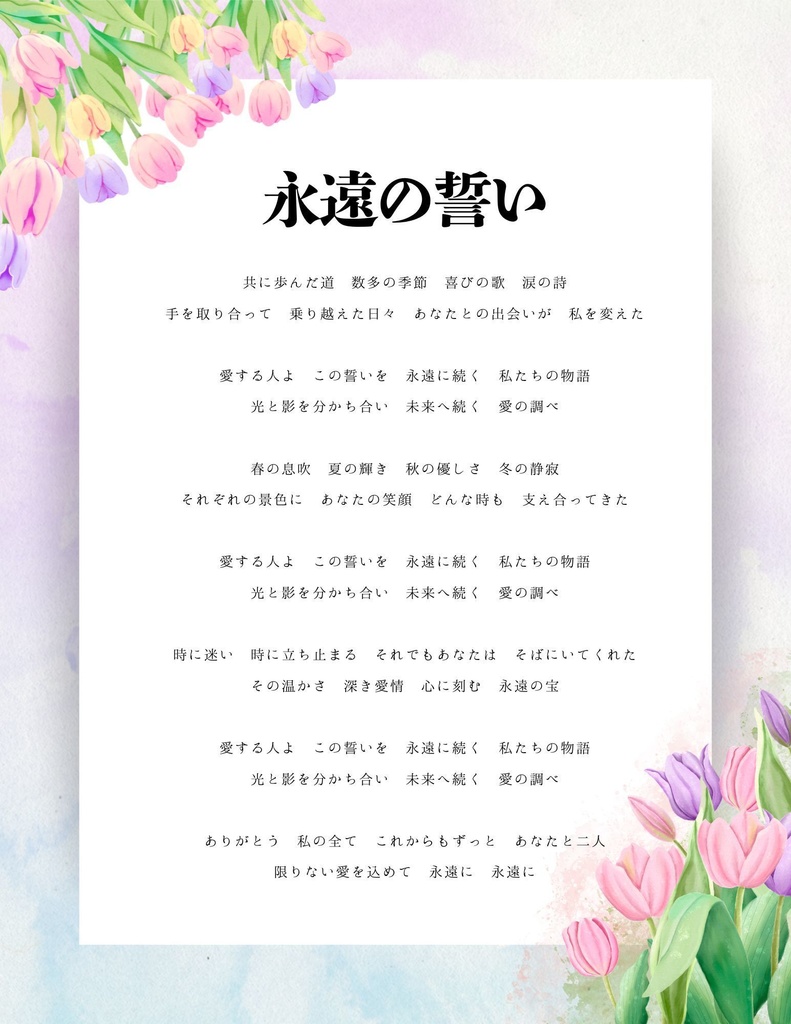 永遠の誓い

共に歩んだ道　数多の季節　喜びの歌　涙の詩
手を取り合って　乗り越えた日々　あなたとの出会いが　私を変えた

愛する人よ　この誓いを　永遠に続く　私たちの物語
光と影を分かち合い　未来へ続く　愛の調べ

春の息吹　夏の輝き　秋の優しさ　冬の静寂
それぞれの景色に　あなたの笑顔　どんな時も　支え合ってきた

愛する人よ　この誓いを　永遠に続く　私たちの物語
光と影を分かち合い　未来へ続く　愛の調べ

時に迷い　時に立ち止まる　それでもあなたは　そばにいてくれた
その温かさ　深き愛情　心に刻む　永遠の宝

愛する人よ　この誓いを　永遠に続く　私たちの物語
光と影を分かち合い　未来へ続く　愛の調べ

ありがとう　私の全て　これからもずっと　あなたと二人
限りない愛を込めて　永遠に　永遠に